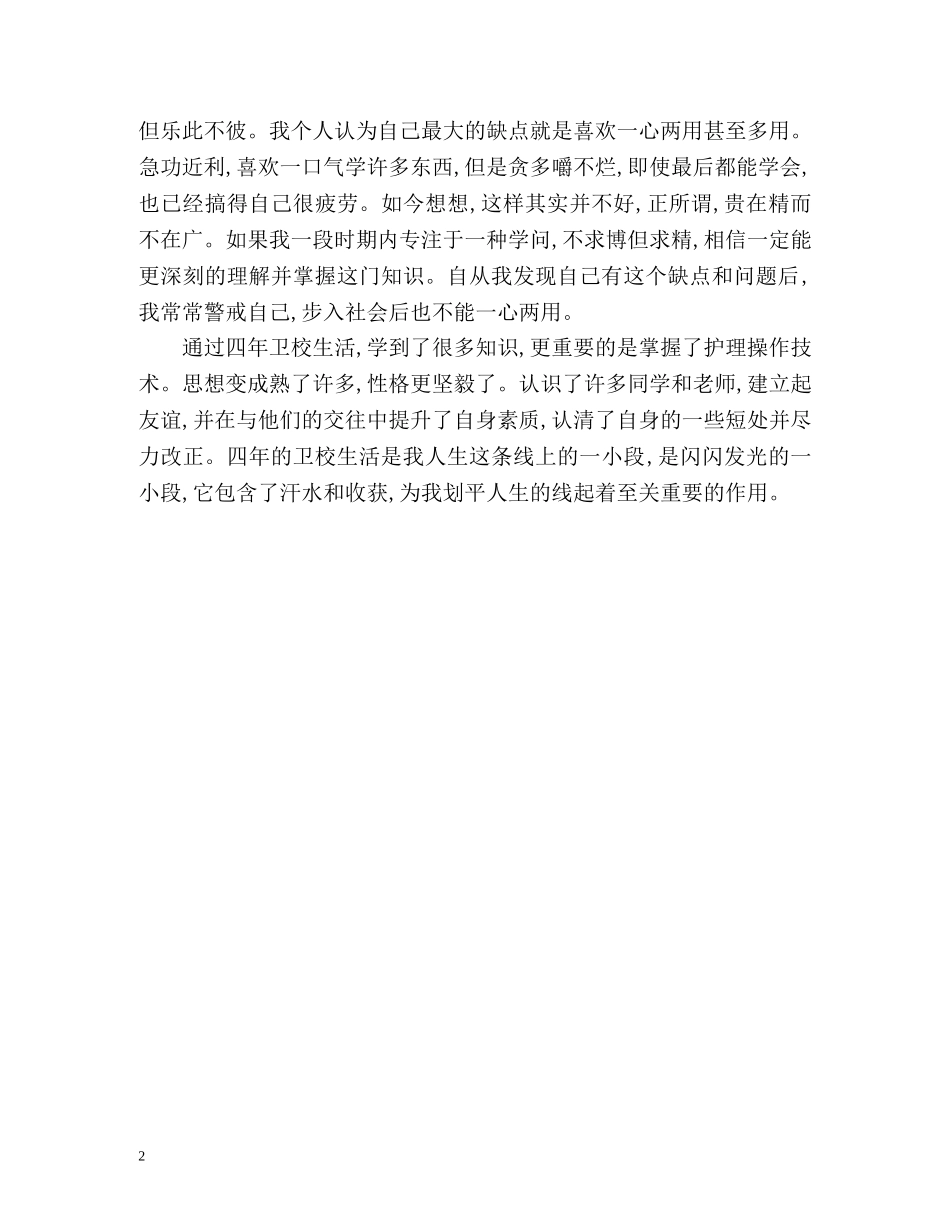 但乐此不彼。我个人认为自己最大的缺点就是喜欢一心两用甚至多用。急功近利,喜欢一口气学许多东西,但是贪多嚼不烂,即使最后都能学会,也已经搞得自己很疲劳。如今想想,这样其实并不好,正所谓,贵在精而不在广。如果我一段时期内专注于一种学问,不求博但求精,相信一定能更深刻的理解并掌握这门知识。自从我发现自己有这个缺点和问题后,我常常警戒自己,步入社会后也不能一心两用。

通过四年卫校生活,学到了很多知识,更重要的是掌握了护理操作技术。思想变成熟了许多,性格更坚毅了。认识了许多同学和老师,建立起友谊,并在与他们的交往中提升了自身素质,认清了自身的一些短处并尽力改正。四年的卫校生活是我人生这条线上的一小段,是闪闪发光的一小段,它包含了汗水和收获,为我划平人生的线起着至关重要的作用。

2